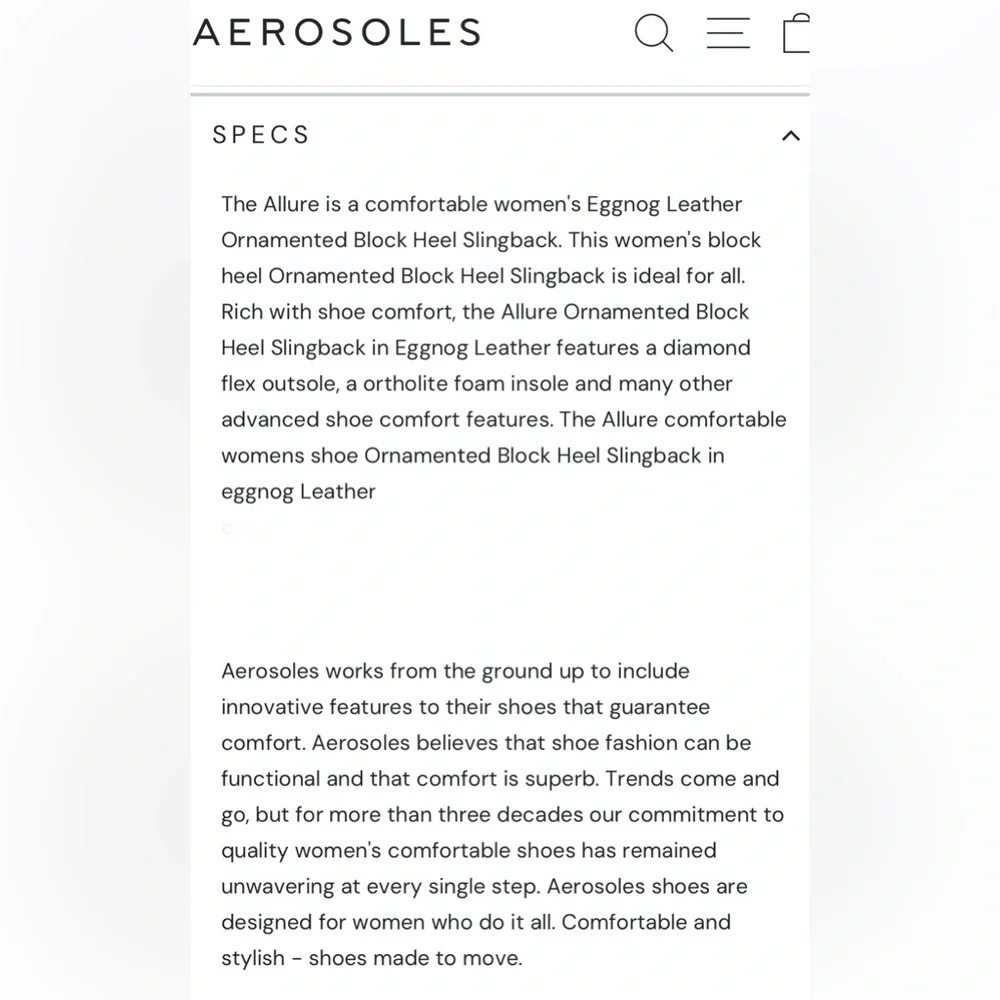 AEROSOLES

SPECS

The Allure is a comfortable women's Eggnog Leather Ornamented Block Heel Slingback. This women's block heel Ornamented Block Heel Slingback is ideal for all. Rich with shoe comfort, the Allure Ornamented Block Heel Slingback in Eggnog Leather features a diamond flex outsole, a ortholite foam insole and many other advanced shoe comfort features. The Allure comfortable womens shoe Ornamented Block Heel Slingback in eggnog Leather

Aerosoles works from the ground up to include innovative features to their shoes that guarantee comfort. Aerosoles believes that shoe fashion can be functional and that comfort is superb. Trends come and go, but for more than three decades our commitment to quality women's comfortable shoes has remained unwavering at every single step. Aerosoles shoes are designed for women who do it all. Comfortable and stylish - shoes made to move.